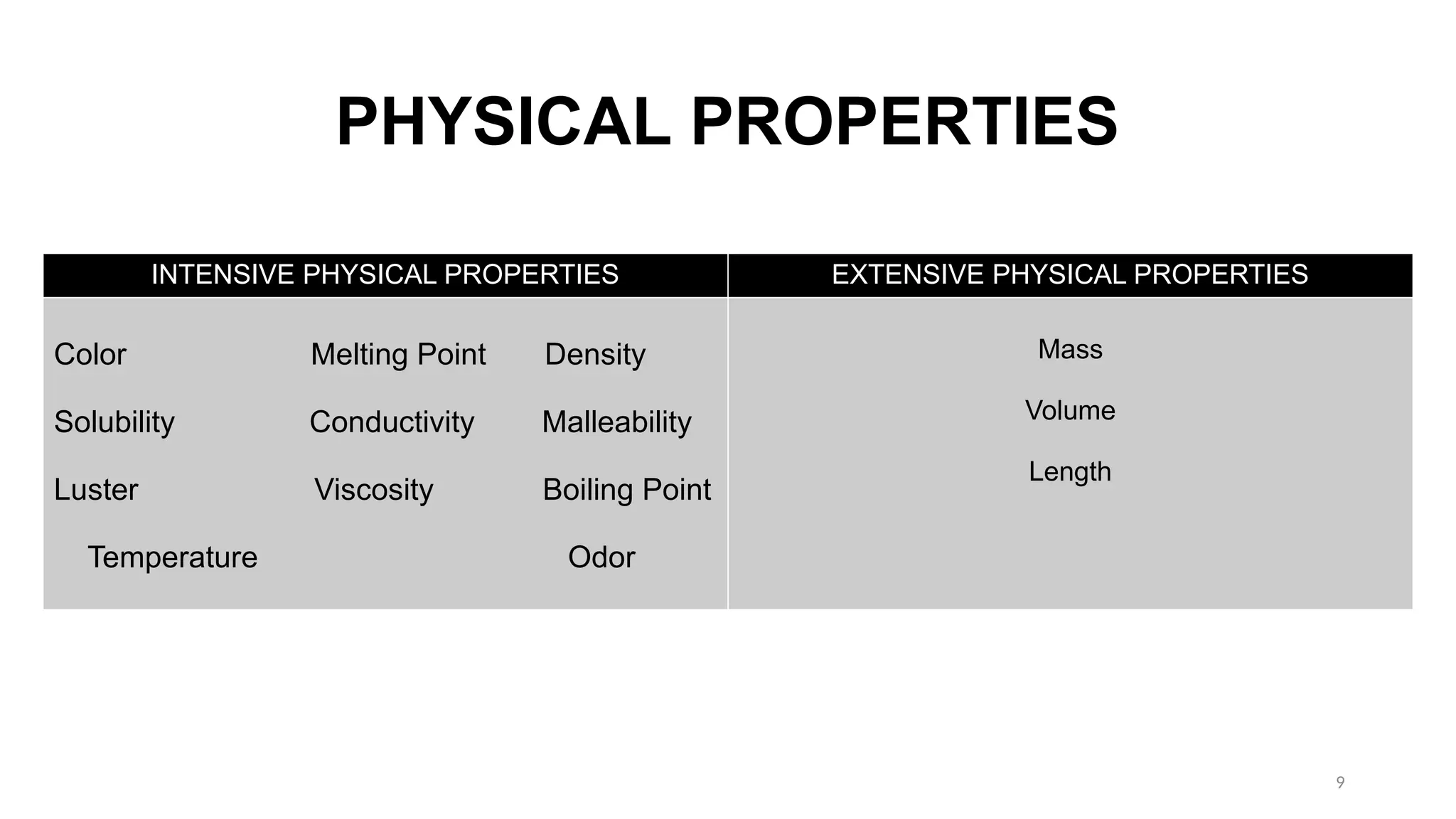 PHYSICAL PROPERTIES

| INTENSIVE PHYSICAL PROPERTIES | EXTENSIVE PHYSICAL PROPERTIES |
|---|---|
| Color Melting Point Density<br>Solubility Conductivity Malleability<br>Luster Viscosity Boiling Point<br>Temperature Odor | Mass<br>Volume<br>Length |

9